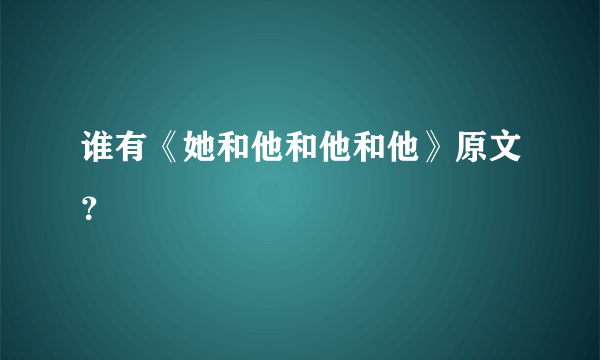 谁有《她和他和他和他》原文？